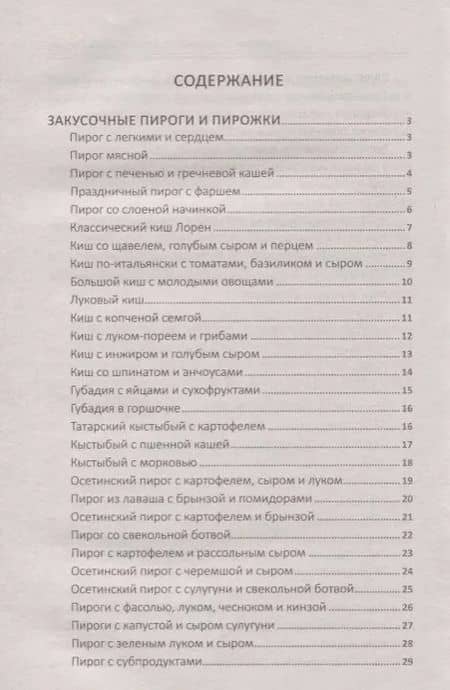 СОДЕРЖАНИЕ

ЗАКУСОЧНЫЕ ПИРОГИ И ПИРОЖКИ 3
Пирог с легкими и сердцем 3
Пирог мясной 3
Пирог с печенью и гречневой кашей 4
Праздничный пирог с фаршем 5
Пирог со слоеной начинкой 6
Классический киш Лорен 7
Киш со щавелем, голубым сыром и перцем 8
Киш по-итальянски с томатами, базиликом и сыром 9
Большой киш с молодыми овощами 10
Луковый киш 11
Киш с копченой семгой 11
Киш с луком-пореем и грибами 12
Киш с инжиром и голубым сыром 13
Киш со шпинатом и анчоусами 14
Губадия с яйцами и сухофруктами 15
Губадия в горшочке 16
Татарский кыстыбый с картофелем 16
Кыстыбый с пшенной кашей 17
Кыстыбый с морковью 18
Осетинский пирог с картофелем, сыром и луком 19
Пирог из лаваша с брынзой и помидорами 20
Осетинский пирог с картофелем и брынзой 21
Пирог со свекольной ботвой 22
Пирог с картофелем и рассольным сыром 23
Осетинский пирог с черемшой и сыром 24
Осетинский пирог с сулугуни и свекольной ботвой 25
Пироги с фасолью, луком, чесноком и кинзой 26
Пироги с капустой и сыром сулугуни 27
Пирог с зеленым луком и сыром 28
Пирог с субпродуктами 29